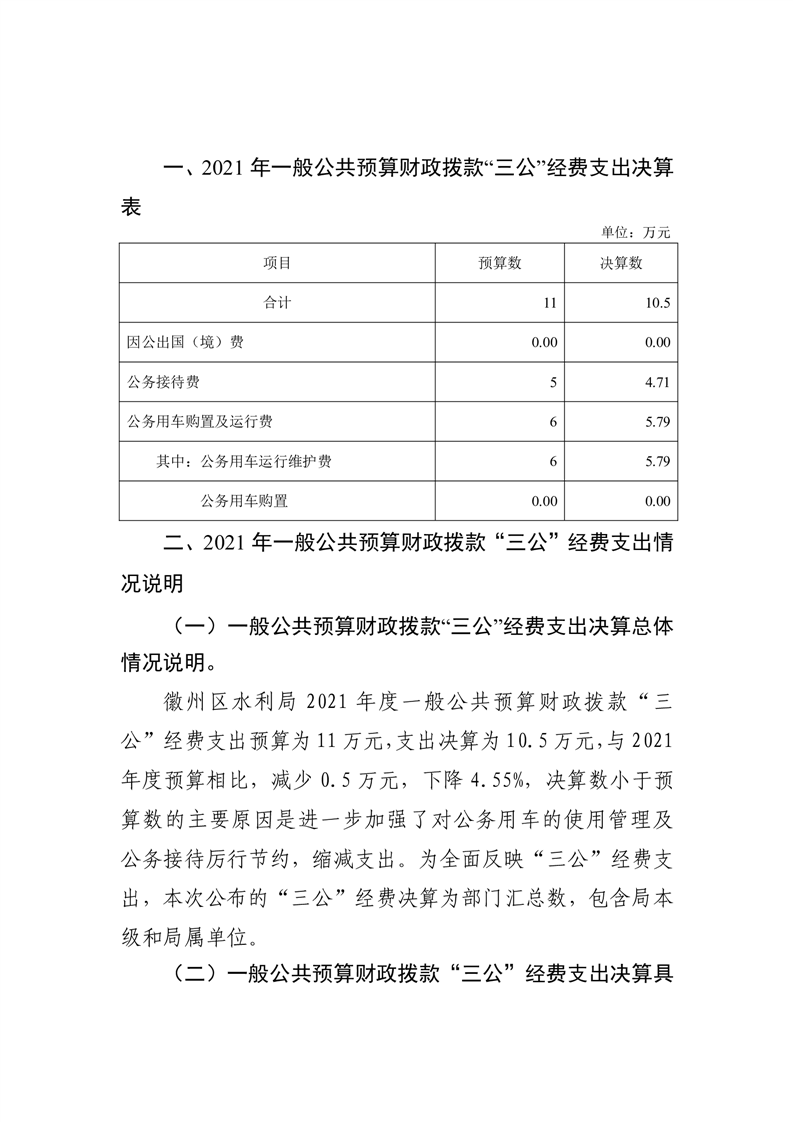 一、2021 年一般公共预算财政拨款“三公”经费支出决算表

单位：万元

| 项目 | 预算数 | 决算数 |
|---|---|---|
| 合计 | 11 | 10.5 |
| 因公出国（境）费 | 0.00 | 0.00 |
| 公务接待费 | 5 | 4.71 |
| 公务用车购置及运行费 | 6 | 5.79 |
| 其中：公务用车运行维护费 | 6 | 5.79 |
| 公务用车购置 | 0.00 | 0.00 |

二、2021 年一般公共预算财政拨款“三公”经费支出情况说明

（一）一般公共预算财政拨款“三公”经费支出决算总体情况说明。

徽州区水利局 2021 年度一般公共预算财政拨款“三公”经费支出预算为 11 万元，支出决算为 10.5 万元，与 2021 年度预算相比，减少 0.5 万元，下降 4.55%，决算数小于预算数的主要原因是进一步加强了对公务用车的使用管理及公务接待厉行节约，缩减支出。为全面反映“三公”经费支出，本次公布的“三公”经费决算为部门汇总数，包含局本级和局属单位。

（二）一般公共预算财政拨款“三公”经费支出决算具